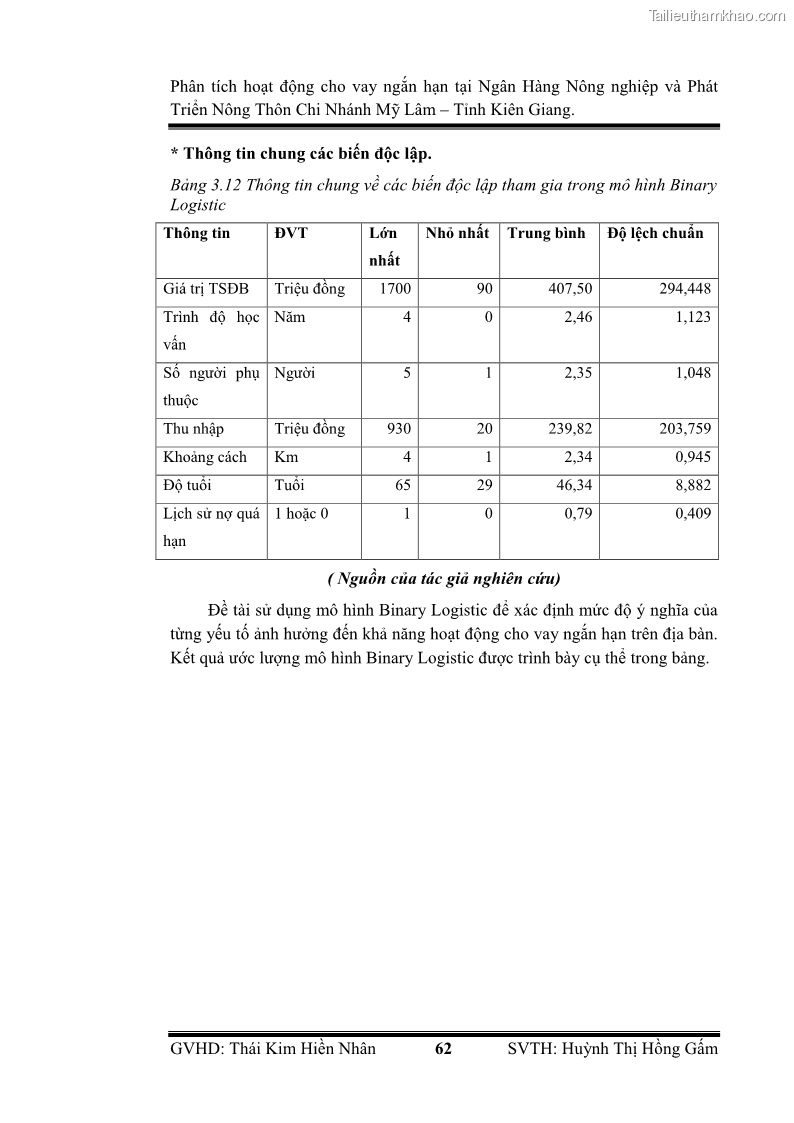 Tailieuthamkhao.com

Phân tích hoạt động cho vay ngắn hạn tại Ngân Hàng Nông nghiệp và Phát Triển Nông Thôn Chi Nhánh Mỹ Lâm – Tỉnh Kiên Giang.

* Thông tin chung các biến độc lập.

Bảng 3.12 Thông tin chung về các biến độc lập tham gia trong mô hình Binary Logistic

| Thông tin | ĐVT | Lớn nhất | Nhỏ nhất | Trung bình | Độ lệch chuẩn |
|---|---|---|---|---|---|
| Giá trị TSĐB | Triệu đồng | 1700 | 90 | 407,50 | 294,448 |
| Trình độ học vấn | Năm | 4 | 0 | 2,46 | 1,123 |
| Số người phụ thuộc | Người | 5 | 1 | 2,35 | 1,048 |
| Thu nhập | Triệu đồng | 930 | 20 | 239,82 | 203,759 |
| Khoảng cách | Km | 4 | 1 | 2,34 | 0,945 |
| Độ tuổi | Tuổi | 65 | 29 | 46,34 | 8,882 |
| Lịch sử nợ quá hạn | 1 hoặc 0 | 1 | 0 | 0,79 | 0,409 |

( Nguồn của tác giả nghiên cứu)

Đề tài sử dụng mô hình Binary Logistic để xác định mức độ ý nghĩa của từng yếu tố ảnh hưởng đến khả năng hoạt động cho vay ngắn hạn trên địa bàn. Kết quả ước lượng mô hình Binary Logistic được trình bày cụ thể trong bảng.

GVHD: Thái Kim Hiền Nhân 62 SVTH: Huỳnh Thị Hồng Gấm